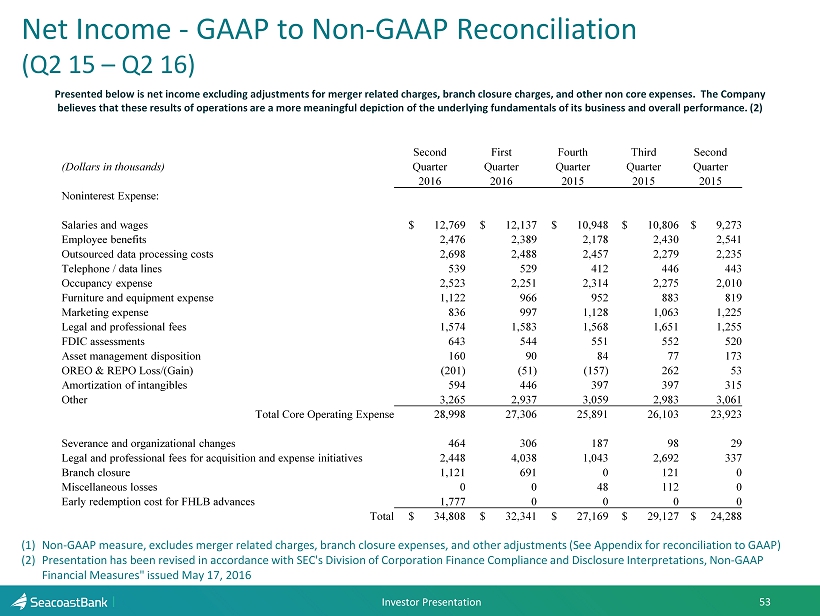 Net Income - GAAP to Non-GAAP Reconciliation
(Q2 15 – Q2 16)

Presented below is net income excluding adjustments for merger related charges, branch closure charges, and other non core expenses. The Company believes that these results of operations are a more meaningful depiction of the underlying fundamentals of its business and overall performance. (2)

| (Dollars in thousands) | Second Quarter 2016 | First Quarter 2016 | Fourth Quarter 2015 | Third Quarter 2015 | Second Quarter 2015 |
|---|---|---|---|---|---|
| Noninterest Expense: | | | | | |
| Salaries and wages | $ 12,769 | $ 12,137 | $ 10,948 | $ 10,806 | $ 9,273 |
| Employee benefits | 2,476 | 2,389 | 2,178 | 2,430 | 2,541 |
| Outsourced data processing costs | 2,698 | 2,488 | 2,457 | 2,279 | 2,235 |
| Telephone / data lines | 539 | 529 | 412 | 446 | 443 |
| Occupancy expense | 2,523 | 2,251 | 2,314 | 2,275 | 2,010 |
| Furniture and equipment expense | 1,122 | 966 | 952 | 883 | 819 |
| Marketing expense | 836 | 997 | 1,128 | 1,063 | 1,225 |
| Legal and professional fees | 1,574 | 1,583 | 1,568 | 1,651 | 1,255 |
| FDIC assessments | 643 | 544 | 551 | 552 | 520 |
| Asset management disposition | 160 | 90 | 84 | 77 | 173 |
| OREO & REPO Loss/(Gain) | (201) | (51) | (157) | 262 | 53 |
| Amortization of intangibles | 594 | 446 | 397 | 397 | 315 |
| Other | 3,265 | 2,937 | 3,059 | 2,983 | 3,061 |
| Total Core Operating Expense | 28,998 | 27,306 | 25,891 | 26,103 | 23,923 |
| Severance and organizational changes | 464 | 306 | 187 | 98 | 29 |
| Legal and professional fees for acquisition and expense initiatives | 2,448 | 4,038 | 1,043 | 2,692 | 337 |
| Branch closure | 1,121 | 691 | 0 | 121 | 0 |
| Miscellaneous losses | 0 | 0 | 48 | 112 | 0 |
| Early redemption cost for FHLB advances | 1,777 | 0 | 0 | 0 | 0 |
| Total | $ 34,808 | $ 32,341 | $ 27,169 | $ 29,127 | $ 24,288 |

(1) Non-GAAP measure, excludes merger related charges, branch closure expenses, and other adjustments (See Appendix for reconciliation to GAAP)
(2) Presentation has been revised in accordance with SEC's Division of Corporation Finance Compliance and Disclosure Interpretations, Non-GAAP Financial Measures" issued May 17, 2016

SeacoastBank
Investor Presentation
53